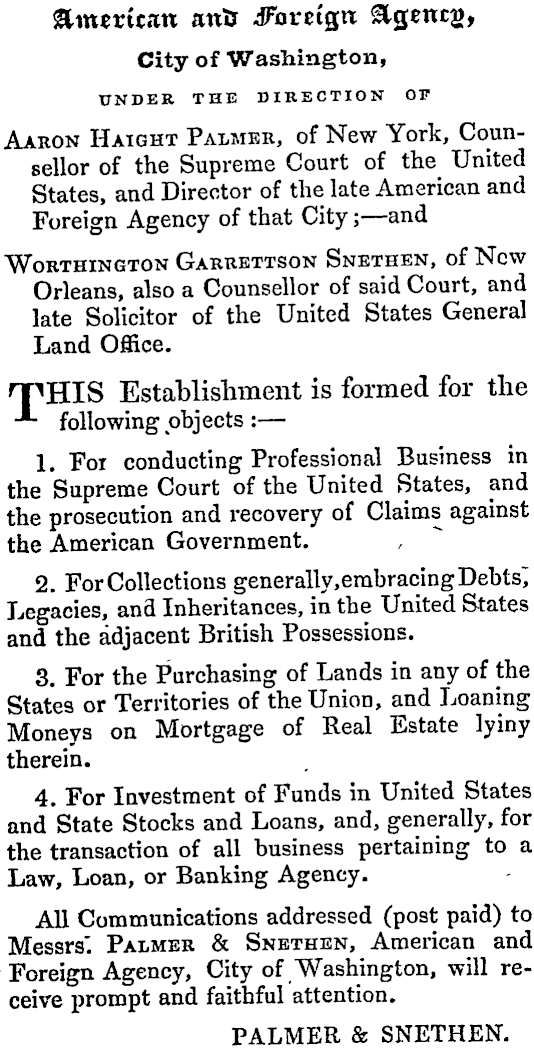 American and Foreign Agency,

City of Washington,

UNDER THE DIRECTION OF

AARON HAIGHT PALMER, of New York, Counsellor of the Supreme Court of the United States, and Director of the late American and Foreign Agency of that City;—and

WORTHINGTON GARRETTSON SNETHEN, of New Orleans, also a Counsellor of said Court, and late Solicitor of the United States General Land Office.

THIS Establishment is formed for the following objects:—

1. For conducting Professional Business in the Supreme Court of the United States, and the prosecution and recovery of Claims against the American Government.

2. For Collections generally, embracing Debts, Legacies, and Inheritances, in the United States and the adjacent British Possessions.

3. For the Purchasing of Lands in any of the States or Territories of the Union, and Loaning Moneys on Mortgage of Real Estate lyiny therein.

4. For Investment of Funds in United States and State Stocks and Loans, and, generally, for the transaction of all business pertaining to a Law, Loan, or Banking Agency.

All Communications addressed (post paid) to Messrs. PALMER & SNETHEN, American and Foreign Agency, City of Washington, will receive prompt and faithful attention.

PALMER & SNETHEN.